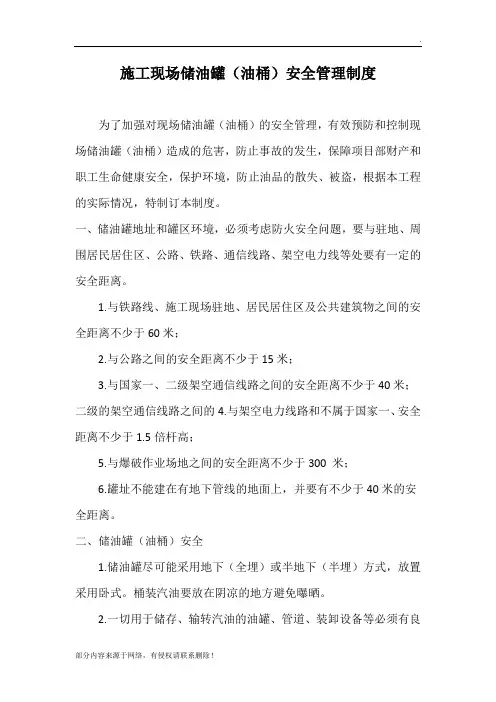 .

施工现场储油罐（油桶）安全管理制度

为了加强对现场储油罐（油桶）的安全管理，有效预防和控制现场储油罐（油桶）造成的危害，防止事故的发生，保障项目部财产和职工生命健康安全，保护环境，防止油品的散失、被盗，根据本工程的实际情况，特制订本制度。

一、储油罐地址和罐区环境，必须考虑防火安全问题，要与驻地、周围居民居住区、公路、铁路、通信线路、架空电力线等处要有一定的安全距离。

1.与铁路线、施工现场驻地、居民居住区及公共建筑物之间的安全距离不少于 60 米；

2.与公路之间的安全距离不少于 15 米；

3.与国家一、二级架空通信线路之间的安全距离不少于 40 米；二级的架空通信线路之间的 4.与架空电力线路和不属于国家一、安全距离不少于 1.5 倍杆高；

5.与爆破作业场地之间的安全距离不少于 300 米；

6.罐址不能建在有地下管线的地面上，并要有不少于 40 米的安全距离。

二、储油罐（油桶）安全

1.储油罐尽可能采用地下（全埋）或半地下（半埋）方式，放置采用卧式。桶装汽油要放在阴凉的地方避免曝晒。

2.一切用于储存、输转汽油的油罐、管道、装卸设备等必须有良

部分内容来源于网络，有侵权请联系删除！